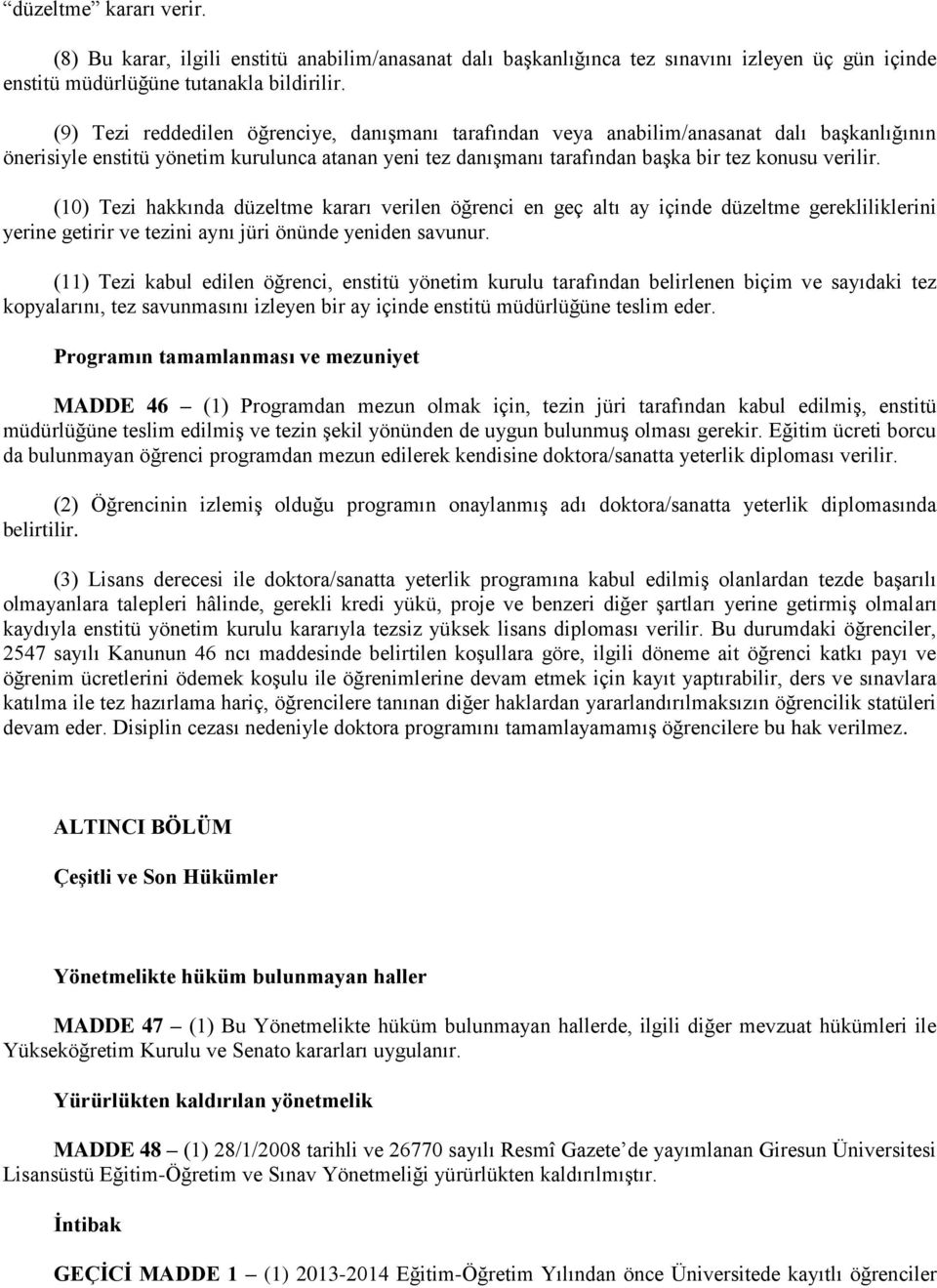 “düzeltme” kararı verir.

(8) Bu karar, ilgili enstitü anabilim/anasanat dalı başkanlığınca tez sınavını izleyen üç gün içinde enstitü müdürlüğüne tutanakla bildirilir.

(9) Tezi reddedilen öğrenciye, danışmanı tarafından veya anabilim/anasanat dalı başkanlığının önerisiyle enstitü yönetim kurulunca atanan yeni tez danışmanı tarafından başka bir tez konusu verilir.

(10) Tezi hakkında düzeltme kararı verilen öğrenci en geç altı ay içinde düzeltme gerekliliklerini yerine getirir ve tezini aynı jüri önünde yeniden savunur.

(11) Tezi kabul edilen öğrenci, enstitü yönetim kurulu tarafından belirlenen biçim ve sayıdaki tez kopyalarını, tez savunmasını izleyen bir ay içinde enstitü müdürlüğüne teslim eder.

Programın tamamlanması ve mezuniyet

MADDE 46 – (1) Programdan mezun olmak için, tezin jüri tarafından kabul edilmiş, enstitü müdürlüğüne teslim edilmiş ve tezin şekil yönünden de uygun bulunmuş olması gerekir. Eğitim ücreti borcu da bulunmayan öğrenci programdan mezun edilerek kendisine doktora/sanatta yeterlik diploması verilir.

(2) Öğrencinin izlemiş olduğu programın onaylanmış adı doktora/sanatta yeterlik diplomasında belirtilir.

(3) Lisans derecesi ile doktora/sanatta yeterlik programına kabul edilmiş olanlardan tezde başarılı olmayanlara talepleri hâlinde, gerekli kredi yükü, proje ve benzeri diğer şartları yerine getirmiş olmaları kaydıyla enstitü yönetim kurulu kararıyla tezsiz yüksek lisans diploması verilir. Bu durumdaki öğrenciler, 2547 sayılı Kanunun 46 ncı maddesinde belirtilen koşullara göre, ilgili döneme ait öğrenci katkı payı ve öğrenim ücretlerini ödemek koşulu ile öğrenimlerine devam etmek için kayıt yaptırabilir, ders ve sınavlara katılma ile tez hazırlama hariç, öğrencilere tanınan diğer haklardan yararlandırılmaksızın öğrencilik statüleri devam eder. Disiplin cezası nedeniyle doktora programını tamamlayamamış öğrencilere bu hak verilmez.

ALTINCI BÖLÜM

Çeşitli ve Son Hükümler

Yönetmelikte hüküm bulunmayan haller

MADDE 47 – (1) Bu Yönetmelikte hüküm bulunmayan hallerde, ilgili diğer mevzuat hükümleri ile Yükseköğretim Kurulu ve Senato kararları uygulanır.

Yürürlükten kaldırılan yönetmelik

MADDE 48 – (1) 28/1/2008 tarihli ve 26770 sayılı Resmî Gazete’de yayımlanan Giresun Üniversitesi Lisansüstü Eğitim-Öğretim ve Sınav Yönetmeliği yürürlükten kaldırılmıştır.

İntibak

GEÇİCİ MADDE 1 – (1) 2013-2014 Eğitim-Öğretim Yılından önce Üniversitede kayıtlı öğrenciler